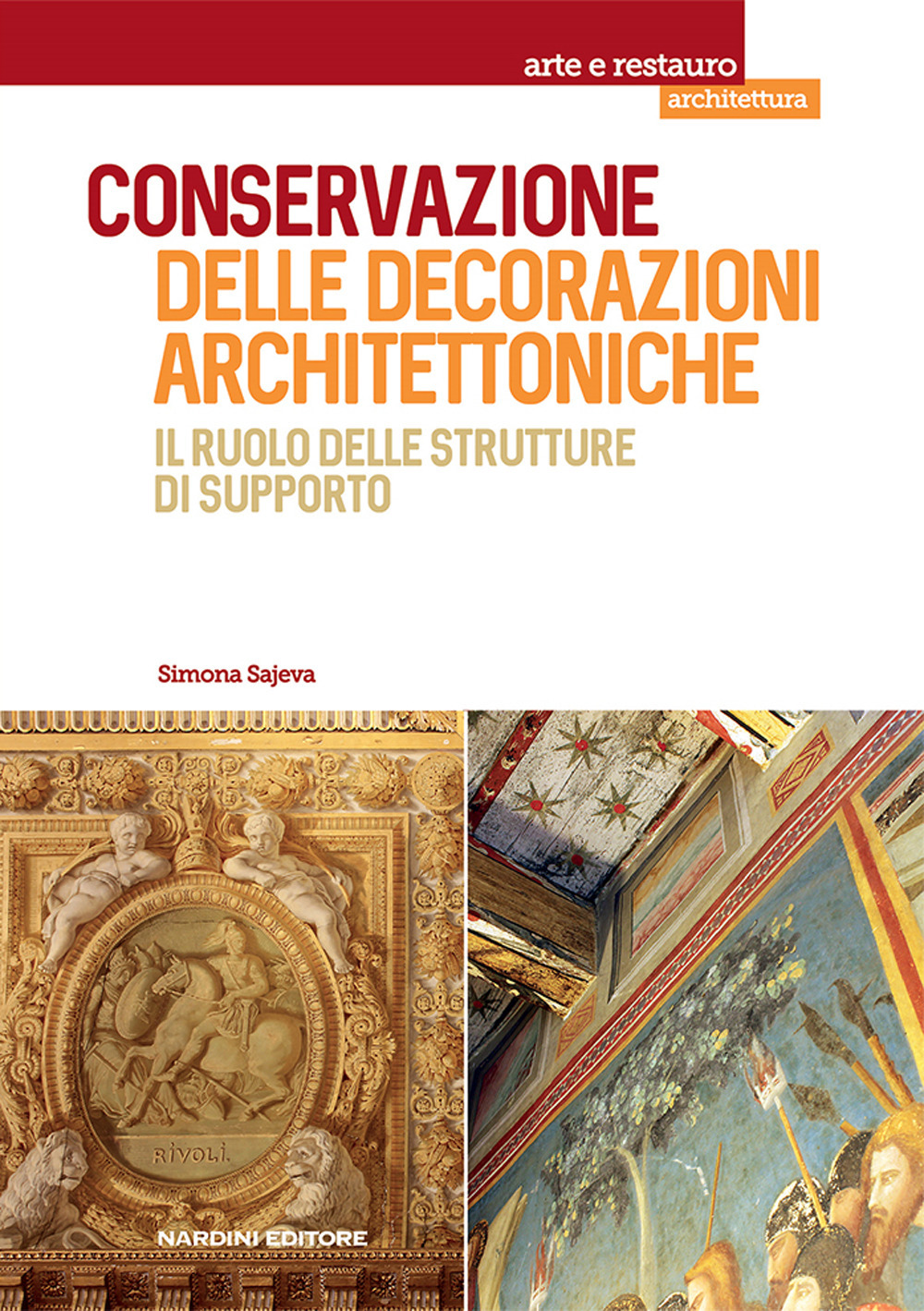 arte e restauro
architettura

CONSERVAZIONE
DELLE DECORAZIONI ARCHITETTONICHE
IL RUOLO DELLE STRUTTURE DI SUPPORTO

Simona Sajeva

RIVOLI.

NARDINI EDITORE